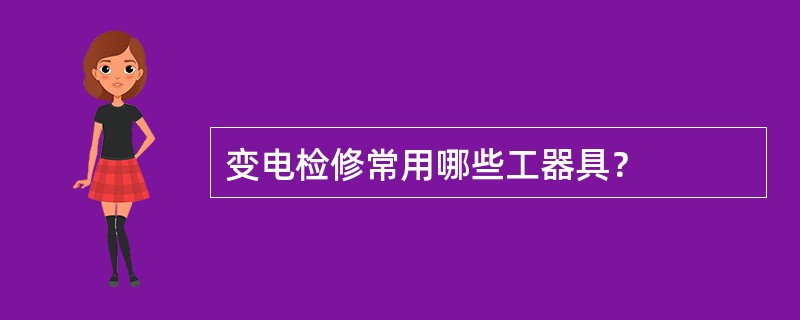 变电检修常用哪些工器具?